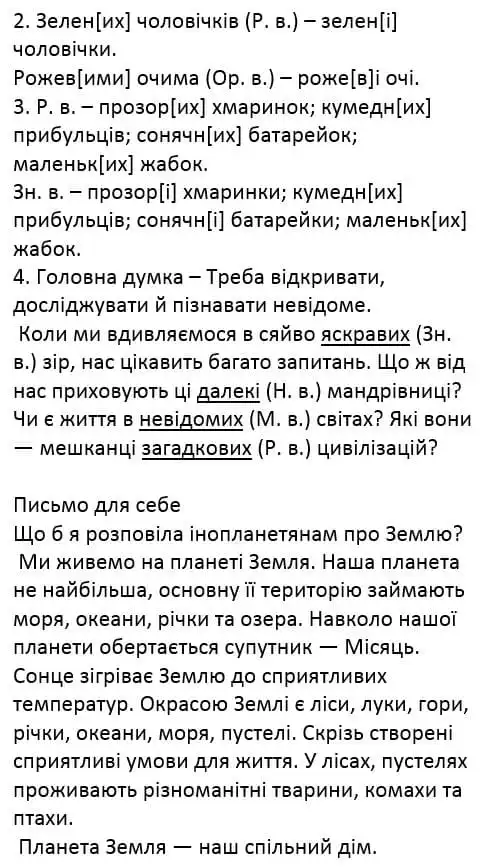 2. Зелен[их] чоловічків (Р. в.) – зелен[і] чоловічки.
Рожев[ими] очима (Ор. в.) – роже[в]і очі.
3. Р. в. – прозор[их] хмаринок; кумедн[их] прибульців; сонячн[их] батарейок; маленьк[их] жабок.
Зн. в. – прозор[і] хмаринки; кумедн[их] прибульців; сонячн[і] батарейки; маленьк[их] жабок.
4. Головна думка – Треба відкривати, досліджувати й пізнавати невідоме.
Коли ми вдивляємося в сяйво яскравих (Зн. в.) зір, нас цікавить багато запитань. Що ж від нас приховують ці далекі (Н. в.) мандрівниці? Чи є життя в невідомих (М. в.) світах? Які вони — мешканці загадкових (Р. в.) цивілізацій?

Письмо для себе
Що б я розповіла інопланетянам про Землю?
Ми живемо на планеті Земля. Наша планета не найбільша, основну її територію займають моря, океани, річки та озера. Навколо нашої планети обертається супутник — Місяць. Сонце зігріває Землю до сприятливих температур. Окрасою Землі є ліси, луки, гори, річки, океани, моря, пустелі. Скрізь створені сприятливі умови для життя. У лісах, пустелях проживають різноманітні тварини, комахи та птахи.
Планета Земля — наш спільний дім.